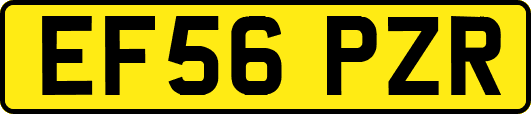 EF56 PZR